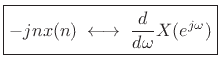 $-jnx(n) \longleftrightarrow \frac{d}{d\omega}X(e^{j\omega})$